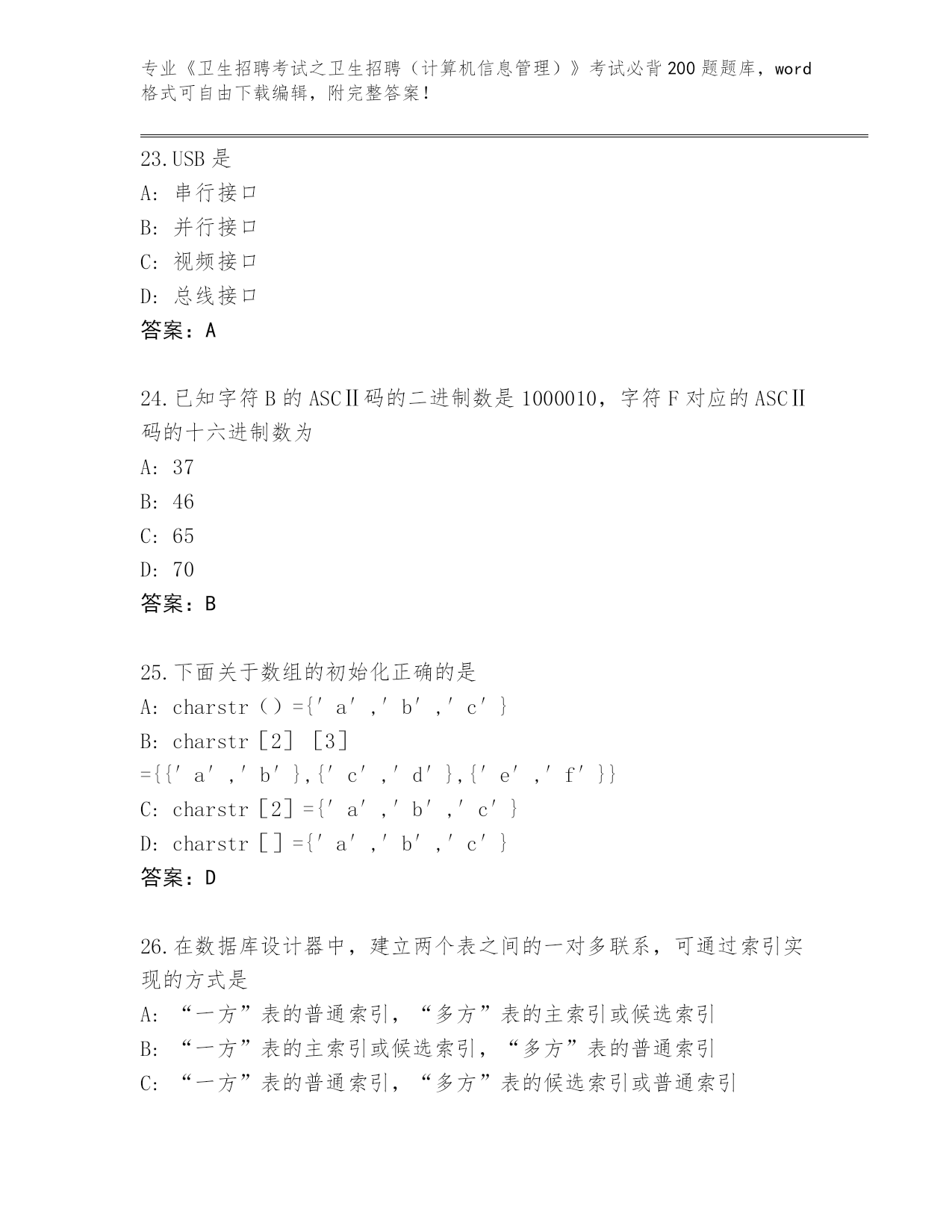 专业《卫生招聘考试之卫生招聘（计算机信息管理）》考试必背200题题库，word格式可自由下载编辑，附完整答案!

23.USB是
A：串行接口
B：并行接口
C：视频接口
D：总线接口
答案：A

24.已知字符B的ASCⅡ码的二进制数是1000010，字符F对应的ASCⅡ码的十六进制数为
A：37
B：46
C：65
D：70
答案：B

25.下面关于数组的初始化正确的是
A：charstr（）={′a′,′b′,′c′}
B：charstr［2］［3］={{′a′,′b′},{′c′,′d′},{′e′,′f′}}
C：charstr［2］={′a′,′b′,′c′}
D：charstr［］={′a′,′b′,′c′}
答案：D

26.在数据库设计器中，建立两个表之间的一对多联系，可通过索引实现的方式是
A：“一方”表的普通索引，“多方”表的主索引或候选索引
B：“一方”表的主索引或候选索引，“多方”表的普通索引
C：“一方”表的普通索引，“多方”表的候选索引或普通索引